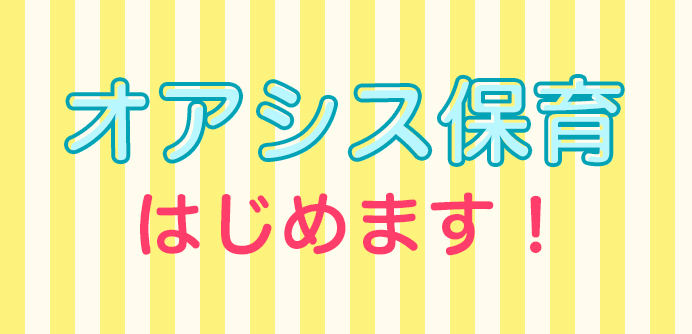 オアシス保育

はじめます！